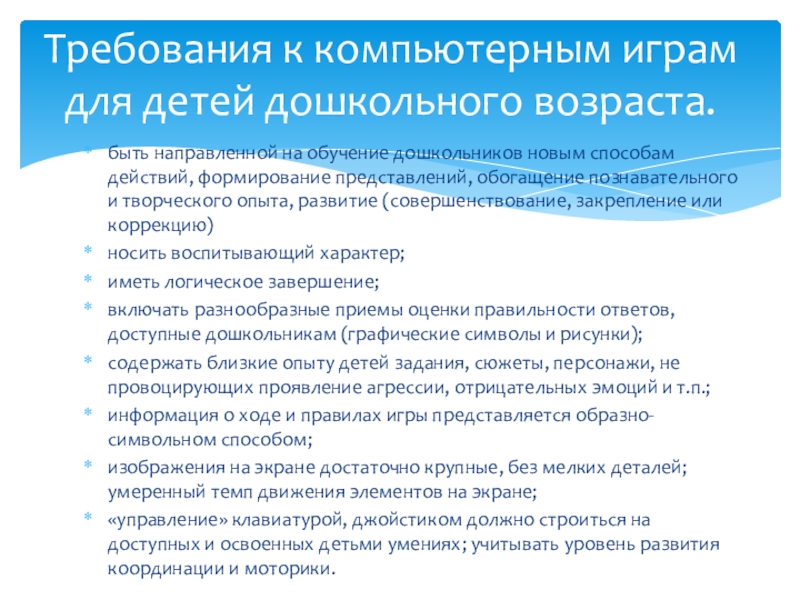 Требования к компьютерным играм для детей дошкольного возраста.

* быть направленной на обучение дошкольников новым способам действий, формирование представлений, обогащение познавательного и творческого опыта, развитие (совершенствование, закрепление или коррекцию)
* носить воспитывающий характер;
* иметь логическое завершение;
* включать разнообразные приемы оценки правильности ответов, доступные дошкольникам (графические символы и рисунки);
* содержать близкие опыту детей задания, сюжеты, персонажи, не провоцирующих проявление агрессии, отрицательных эмоций и т.п.;
* информация о ходе и правилах игры представляется образно-символьном способом;
* изображения на экране достаточно крупные, без мелких деталей; умеренный темп движения элементов на экране;
* «управление» клавиатурой, джойстиком должно строиться на доступных и освоенных детьми умениях; учитывать уровень развития координации и моторики.